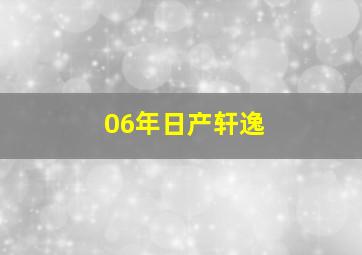 06年日产轩逸